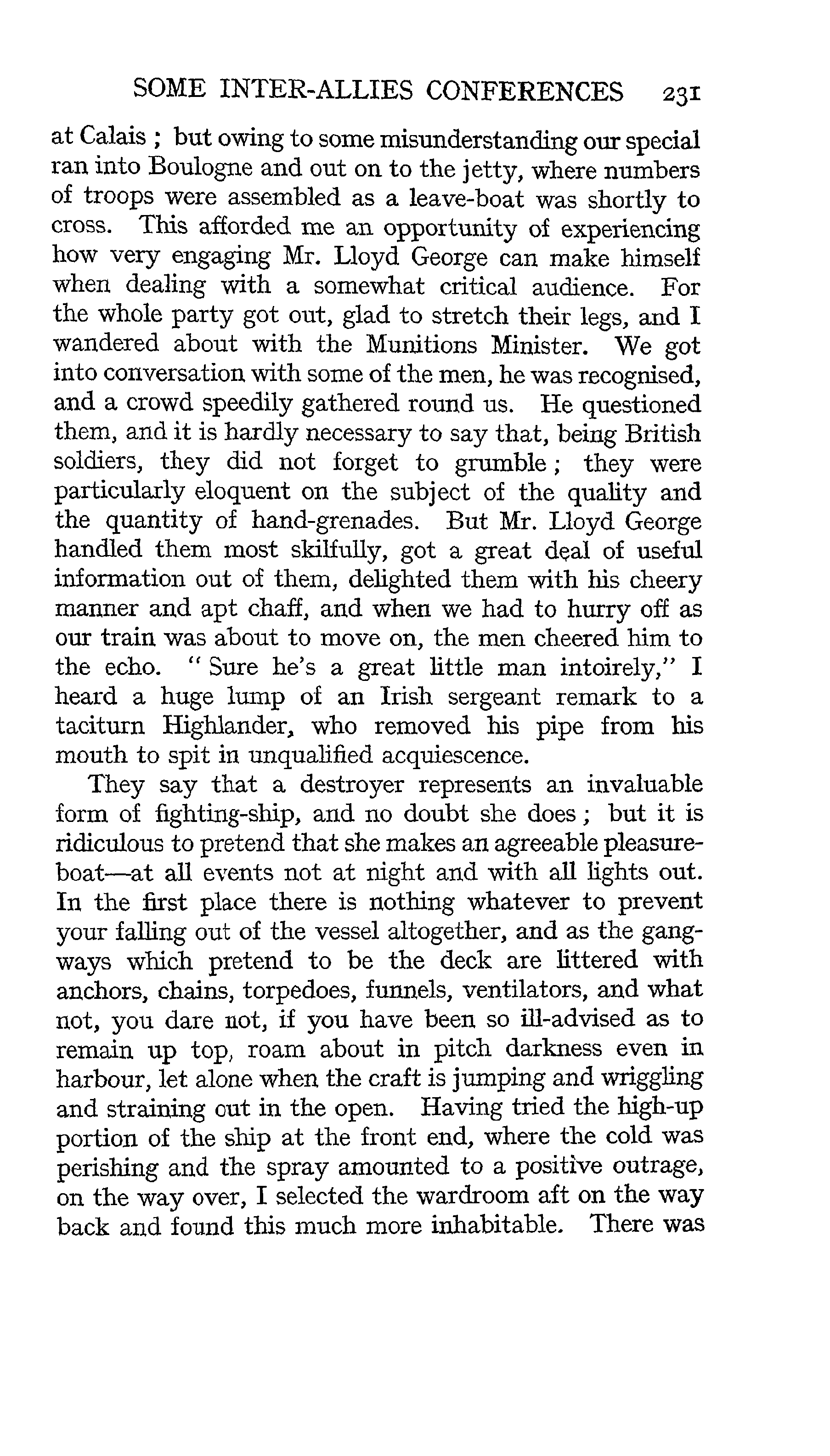 SOME INTER-ALLIES CONFERENCES 231

at Calais ; but owing to some misunderstanding our special ran into Boulogne and out on to the jetty, where numbers of troops were assembled as a leave-boat was shortly to cross. This afforded me an opportunity of experiencing how very engaging Mr. Lloyd George can make himself when dealing with a somewhat critical audience. For the whole party got out, glad to stretch their legs, and I wandered about with the Munitions Minister. We got into conversation with some of the men, he was recognised, and a crowd speedily gathered round us. He questioned them, and it is hardly necessary to say that, being British soldiers, they did not forget to grumble ; they were particularly eloquent on the subject of the quality and the quantity of hand-grenades. But Mr. Lloyd George handled them most skilfully, got a great deal of useful information out of them, delighted them with his cheery manner and apt chaff, and when we had to hurry off as our train was about to move on, the men cheered him to the echo. " Sure he's a great little man intoirely," I heard a huge lump of an Irish sergeant remark to a taciturn Highlander, who removed his pipe from his mouth to spit in unqualified acquiescence.

They say that a destroyer represents an invaluable form of fighting-ship, and no doubt she does ; but it is ridiculous to pretend that she makes an agreeable pleasure-boat—at all events not at night and with all lights out. In the first place there is nothing whatever to prevent your falling out of the vessel altogether, and as the gangways which pretend to be the deck are littered with anchors, chains, torpedoes, funnels, ventilators, and what not, you dare not, if you have been so ill-advised as to remain up top, roam about in pitch darkness even in harbour, let alone when the craft is jumping and wriggling and straining out in the open. Having tried the high-up portion of the ship at the front end, where the cold was perishing and the spray amounted to a positive outrage, on the way over, I selected the wardroom aft on the way back and found this much more inhabitable. There was